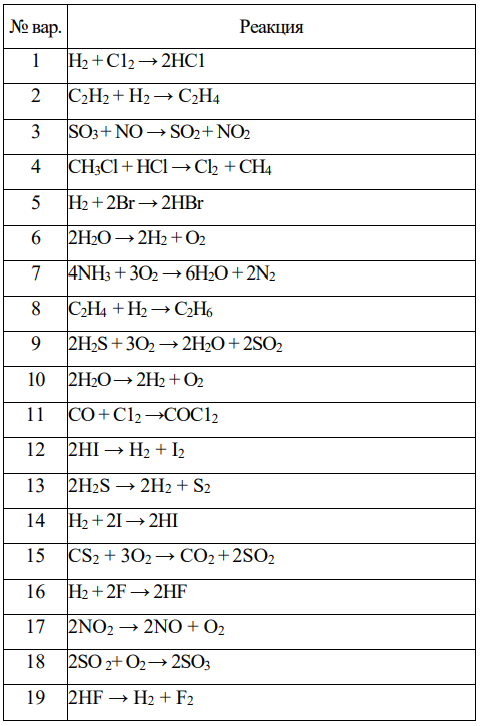 | № вар. | Реакция |
|---|---|
| 1 | $H_2 + Cl_2 \rightarrow 2HCl$ |
| 2 | $C_2H_2 + H_2 \rightarrow C_2H_4$ |
| 3 | $SO_3 + NO \rightarrow SO_2 + NO_2$ |
| 4 | $CH_3Cl + HCl \rightarrow Cl_2 + CH_4$ |
| 5 | $H_2 + 2Br \rightarrow 2HBr$ |
| 6 | $2H_2O \rightarrow 2H_2 + O_2$ |
| 7 | $4NH_3 + 3O_2 \rightarrow 6H_2O + 2N_2$ |
| 8 | $C_2H_4 + H_2 \rightarrow C_2H_6$ |
| 9 | $2H_2S + 3O_2 \rightarrow 2H_2O + 2SO_2$ |
| 10 | $2H_2O \rightarrow 2H_2 + O_2$ |
| 11 | $CO + Cl_2 \rightarrow COCl_2$ |
| 12 | $2HI \rightarrow H_2 + I_2$ |
| 13 | $2H_2S \rightarrow 2H_2 + S_2$ |
| 14 | $H_2 + 2I \rightarrow 2HI$ |
| 15 | $CS_2 + 3O_2 \rightarrow CO_2 + 2SO_2$ |
| 16 | $H_2 + 2F \rightarrow 2HF$ |
| 17 | $2NO_2 \rightarrow 2NO + O_2$ |
| 18 | $2SO_2 + O_2 \rightarrow 2SO_3$ |
| 19 | $2HF \rightarrow H_2 + F_2$ |